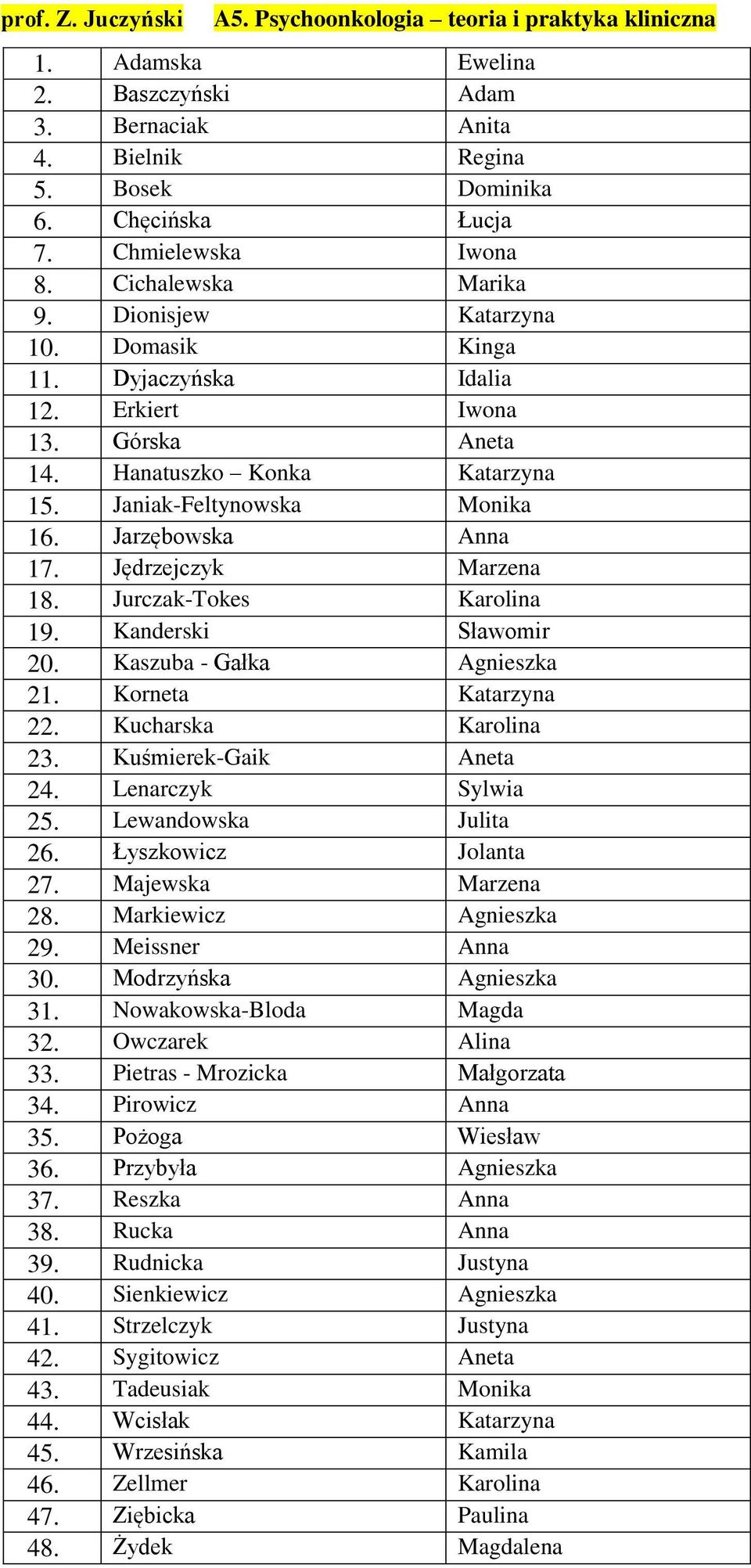 prof. Z. Juczyński A5. Psychoonkologia – teoria i praktyka kliniczna

| | | |
|---|---|---|
| 1. | Adamska | Ewelina |
| 2. | Baszczyński | Adam |
| 3. | Bernaciak | Anita |
| 4. | Bielnik | Regina |
| 5. | Bosek | Dominika |
| 6. | Chęcińska | Łucja |
| 7. | Chmielewska | Iwona |
| 8. | Cichalewska | Marika |
| 9. | Dionisjew | Katarzyna |
| 10. | Domasik | Kinga |
| 11. | Dyjaczyńska | Idalia |
| 12. | Erkiert | Iwona |
| 13. | Górska | Aneta |
| 14. | Hanatuszko – Konka | Katarzyna |
| 15. | Janiak-Feltynowska | Monika |
| 16. | Jarzębowska | Anna |
| 17. | Jędrzejczyk | Marzena |
| 18. | Jurczak-Tokes | Karolina |
| 19. | Kanderski | Sławomir |
| 20. | Kaszuba - Gałka | Agnieszka |
| 21. | Korneta | Katarzyna |
| 22. | Kucharska | Karolina |
| 23. | Kuśmierek-Gaik | Aneta |
| 24. | Lenarczyk | Sylwia |
| 25. | Lewandowska | Julita |
| 26. | Łyszkowicz | Jolanta |
| 27. | Majewska | Marzena |
| 28. | Markiewicz | Agnieszka |
| 29. | Meissner | Anna |
| 30. | Modrzyńska | Agnieszka |
| 31. | Nowakowska-Bloda | Magda |
| 32. | Owczarek | Alina |
| 33. | Pietras - Mrozicka | Małgorzata |
| 34. | Pirowicz | Anna |
| 35. | Pożoga | Wiesław |
| 36. | Przybyła | Agnieszka |
| 37. | Reszka | Anna |
| 38. | Rucka | Anna |
| 39. | Rudnicka | Justyna |
| 40. | Sienkiewicz | Agnieszka |
| 41. | Strzelczyk | Justyna |
| 42. | Sygitowicz | Aneta |
| 43. | Tadeusiak | Monika |
| 44. | Wcisłak | Katarzyna |
| 45. | Wrzesińska | Kamila |
| 46. | Zellmer | Karolina |
| 47. | Ziębicka | Paulina |
| 48. | Żydek | Magdalena |